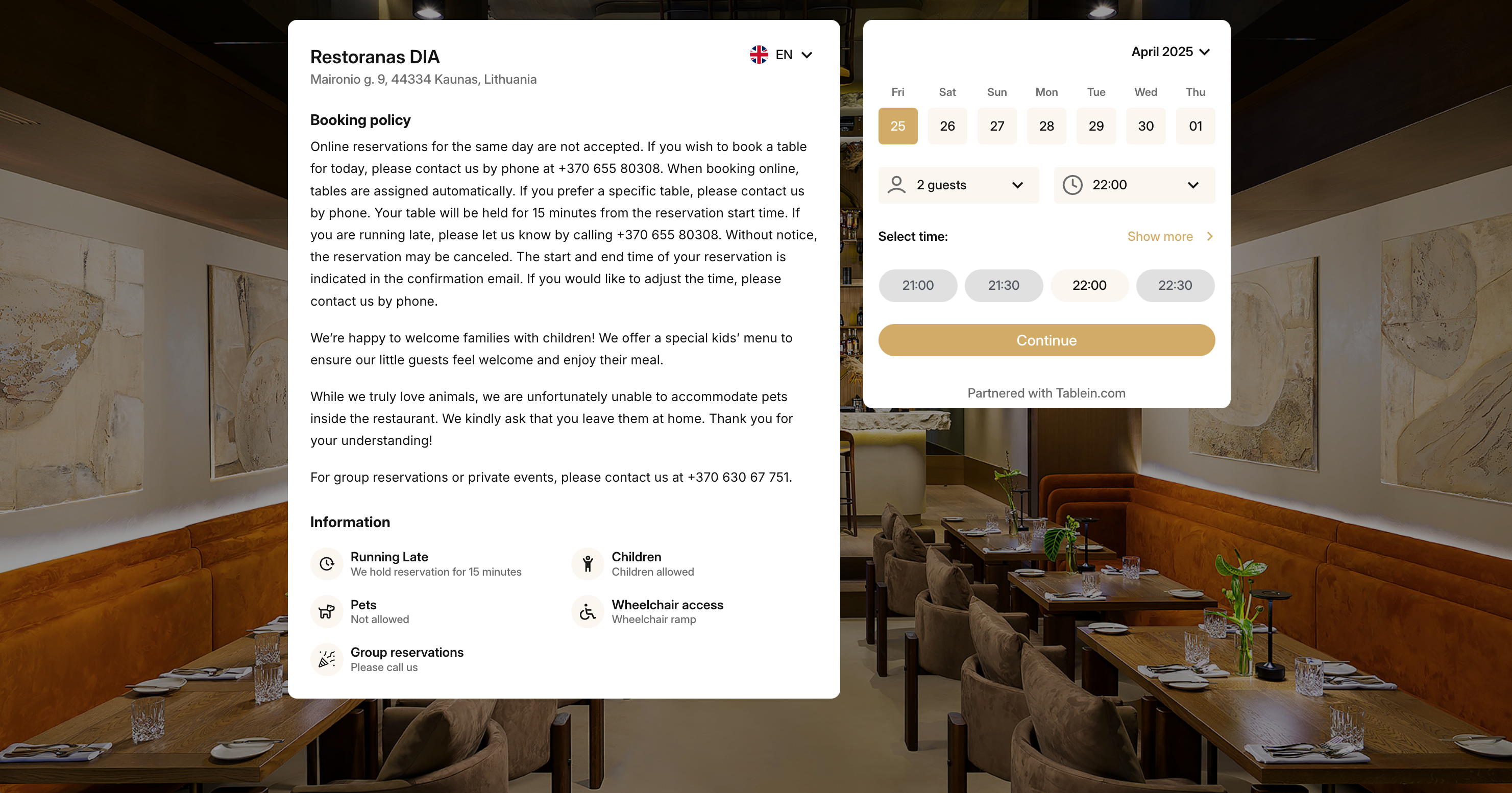 Restoranas DIA
Maironio g. 9, 44334 Kaunas, Lithuania

EN

Booking policy

Online reservations for the same day are not accepted. If you wish to book a table for today, please contact us by phone at +370 655 80308. When booking online, tables are assigned automatically. If you prefer a specific table, please contact us by phone. Your table will be held for 15 minutes from the reservation start time. If you are running late, please let us know by calling +370 655 80308. Without notice, the reservation may be canceled. The start and end time of your reservation is indicated in the confirmation email. If you would like to adjust the time, please contact us by phone.

We're happy to welcome families with children! We offer a special kids' menu to ensure our little guests feel welcome and enjoy their meal.

While we truly love animals, we are unfortunately unable to accommodate pets inside the restaurant. We kindly ask that you leave them at home. Thank you for your understanding!

For group reservations or private events, please contact us at +370 630 67 751.

Information

Running Late
We hold reservation for 15 minutes

Children
Children allowed

Pets
Not allowed

Wheelchair access
Wheelchair ramp

Group reservations
Please call us

April 2025

| Fri | Sat | Sun | Mon | Tue | Wed | Thu |
|---|---|---|---|---|---|---|
| 25 | 26 | 27 | 28 | 29 | 30 | 01 |

2 guests
22:00

Select time:
Show more

21:00
21:30
22:00
22:30

Continue

Partnered with Tablein.com